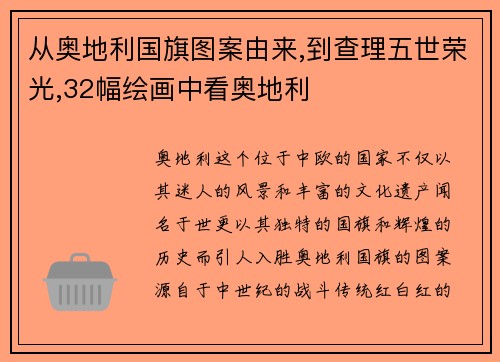 从奥地利国旗图案由来,到查理五世荣光,32幅绘画中看奥地利

奥地利这个位于中欧的国家不仅以其迷人的风景和丰富的文化遗产闻名于世更以其独特的国旗和辉煌的历史而引人入胜奥地利国旗的图案源自于中世纪的战斗传统红白红的